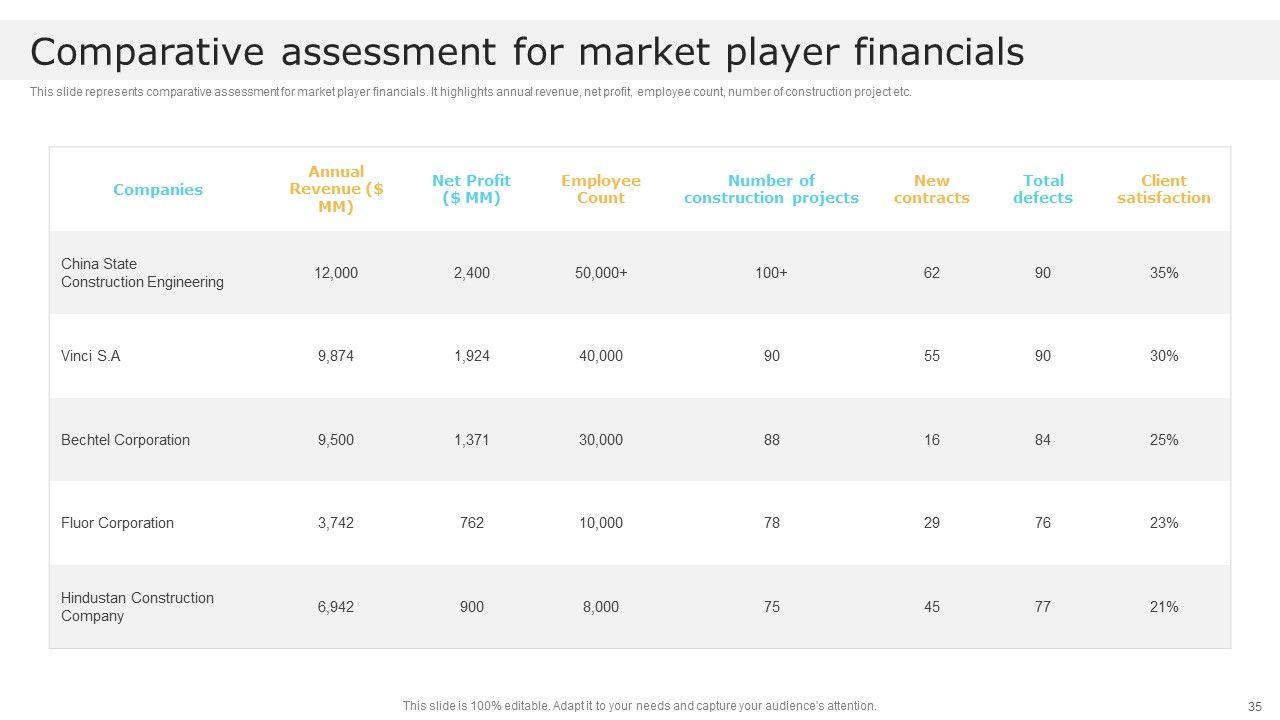 Comparative assessment for market player financials

This slide represents comparative assessment for market player financials. It highlights annual revenue, net profit, employee count, number of construction project etc.

| Companies | Annual Revenue ($ MM) | Net Profit ($ MM) | Employee Count | Number of construction projects | New contracts | Total defects | Client satisfaction |
|---|---|---|---|---|---|---|---|
| China State Construction Engineering | 12,000 | 2,400 | 50,000+ | 100+ | 62 | 90 | 35% |
| Vinci S.A | 9,874 | 1,924 | 40,000 | 90 | 55 | 90 | 30% |
| Bechtel Corporation | 9,500 | 1,371 | 30,000 | 88 | 16 | 84 | 25% |
| Fluor Corporation | 3,742 | 762 | 10,000 | 78 | 29 | 76 | 23% |
| Hindustan Construction Company | 6,942 | 900 | 8,000 | 75 | 45 | 77 | 21% |

This slide is 100% editable. Adapt it to your needs and capture your audience's attention.

35